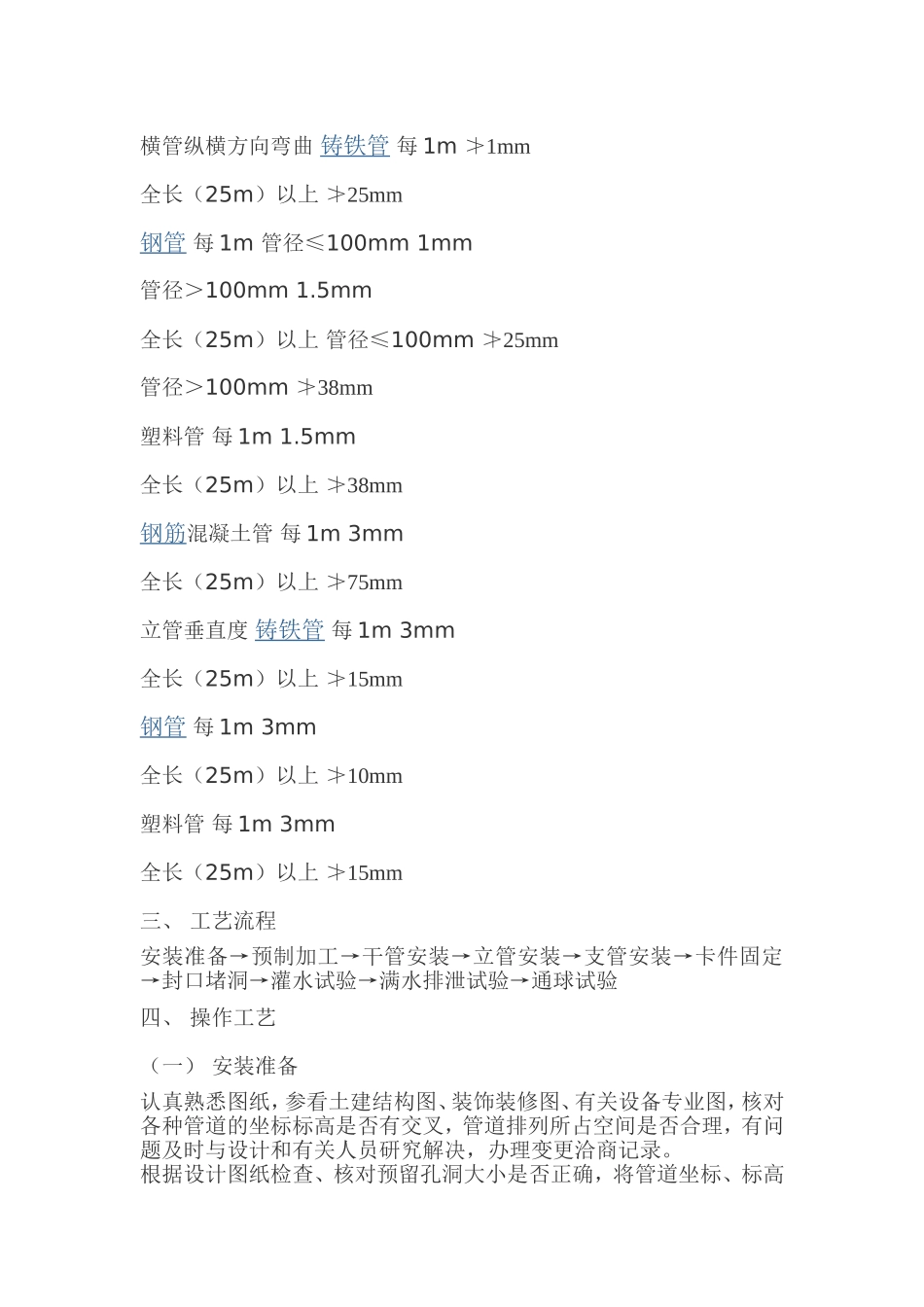 横管纵横方向弯曲 铸铁管 每1m ≯1mm

全长（25m）以上 ≯25mm

钢管 每1m 管径≤100mm 1mm

管径＞100mm 1.5mm

全长（25m）以上 管径≤100mm ≯25mm

管径＞100mm ≯38mm

塑料管 每1m 1.5mm

全长（25m）以上 ≯38mm

钢筋混凝土管 每1m 3mm

全长（25m）以上 ≯75mm

立管垂直度 铸铁管 每1m 3mm

全长（25m）以上 ≯15mm

钢管 每1m 3mm

全长（25m）以上 ≯10mm

塑料管 每1m 3mm

全长（25m）以上 ≯15mm

三、 工艺流程

安装准备→预制加工→干管安装→立管安装→支管安装→卡件固定→封口堵洞→灌水试验→满水排泄试验→通球试验

四、 操作工艺

（一） 安装准备

认真熟悉图纸，参看土建结构图、装饰装修图、有关设备专业图，核对各种管道的坐标标高是否有交叉，管道排列所占空间是否合理，有问题及时与设计和有关人员研究解决，办理变更洽商记录。

根据设计图纸检查、核对预留孔洞大小是否正确，将管道坐标、标高